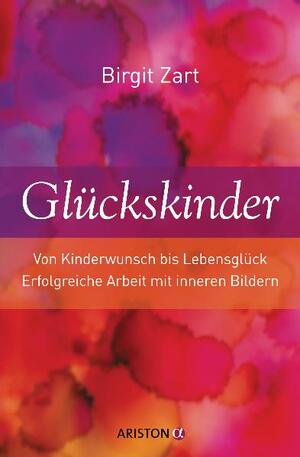 Birgit Zart

Glückskinder

Von Kinderwunsch bis Lebensglück
Erfolgreiche Arbeit mit inneren Bildern

ARISTON